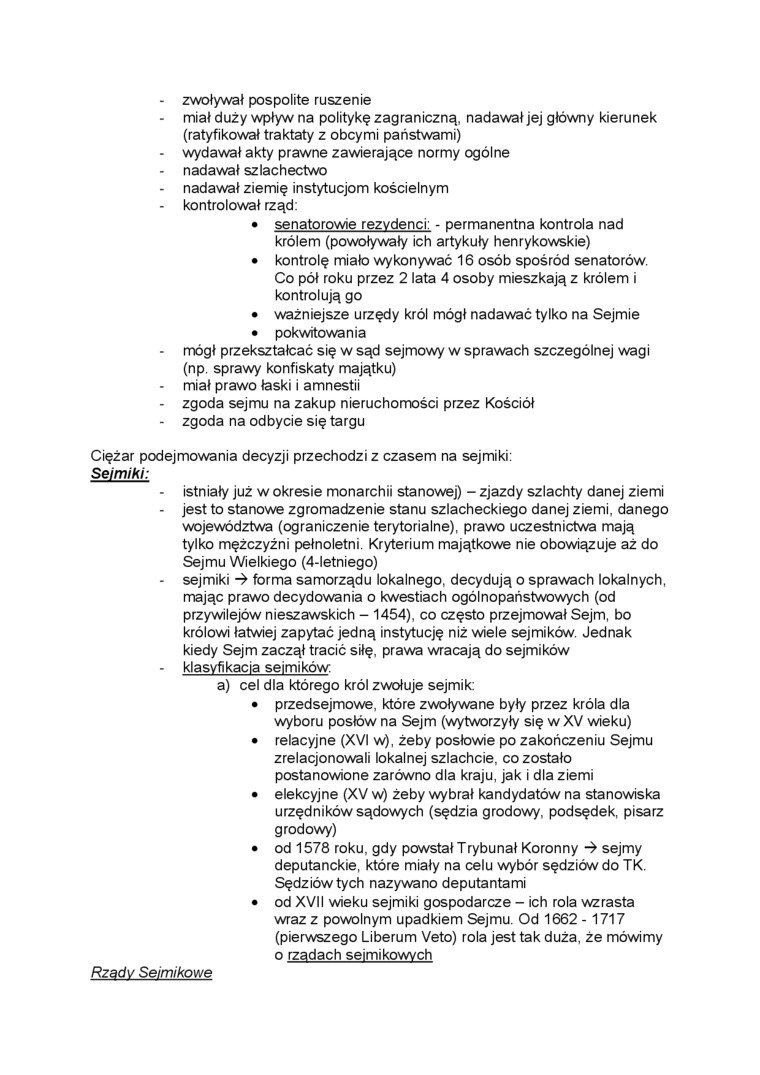 - zwoływał pospolite ruszenie
- miał duży wpływ na politykę zagraniczną, nadawał jej główny kierunek (ratyfikował traktaty z obcymi państwami)
- wydawał akty prawne zawierające normy ogólne
- nadawał szlachectwo
- nadawał ziemię instytucjom kościelnym
- kontrolował rząd:
  • senatorowie rezydenci: - permanentna kontrola nad królem (powoływały ich artykuły henrykowskie)
  • kontrolę miało wykonywać 16 osób spośród senatorów. Co pół roku przez 2 lata 4 osoby mieszkają z królem i kontrolują go
  • ważniejsze urzędy król mógł nadawać tylko na Sejmie
  • pokwitowania
- mógł przekształcać się w sąd sejmowy w sprawach szczególnej wagi (np. sprawy konfiskaty majątku)
- miał prawo łaski i amnestii
- zgoda sejmu na zakup nieruchomości przez Kościół
- zgoda na odbycie się targu

Ciężar podejmowania decyzji przechodzi z czasem na sejmiki:
Sejmiki:
- istniały już w okresie monarchii stanowej) – zjazdy szlachty danej ziemi
- jest to stanowe zgromadzenie stanu szlacheckiego danej ziemi, danego województwa (ograniczenie terytorialne), prawo uczestnictwa mają tylko mężczyźni pełnoletni. Kryterium majątkowe nie obowiązuje aż do Sejmu Wielkiego (4-letniego)
- sejmiki → forma samorządu lokalnego, decydują o sprawach lokalnych, mając prawo decydowania o kwestiach ogólnopaństwowych (od przywilejów nieszawskich – 1454), co często przejmował Sejm, bo królowi łatwiej zapytać jedną instytucję niż wiele sejmików. Jednak kiedy Sejm zaczął tracić siłę, prawa wracają do sejmików
- klasyfikacja sejmików:
  a) cel dla którego król zwołuje sejmik:
    • przedsejmowe, które zwoływane były przez króla dla wyboru posłów na Sejm (wytworzyły się w XV wieku)
    • relacyjne (XVI w), żeby posłowie po zakończeniu Sejmu zrelacjonowali lokalnej szlachcie, co zostało postanowione zarówno dla kraju, jak i dla ziemi
    • elekcyjne (XV w) żeby wybrał kandydatów na stanowiska urzędników sądowych (sędzia grodowy, podsędek, pisarz grodowy)
    • od 1578 roku, gdy powstał Trybunał Koronny → sejmy deputanckie, które miały na celu wybór sędziów do TK. Sędziów tych nazywano deputantami
    • od XVII wieku sejmiki gospodarcze – ich rola wzrasta wraz z powolnym upadkiem Sejmu. Od 1662 - 1717 (pierwszego Liberum Veto) rola jest tak duża, że mówimy o rządach sejmikowych
Rządy Sejmikowe